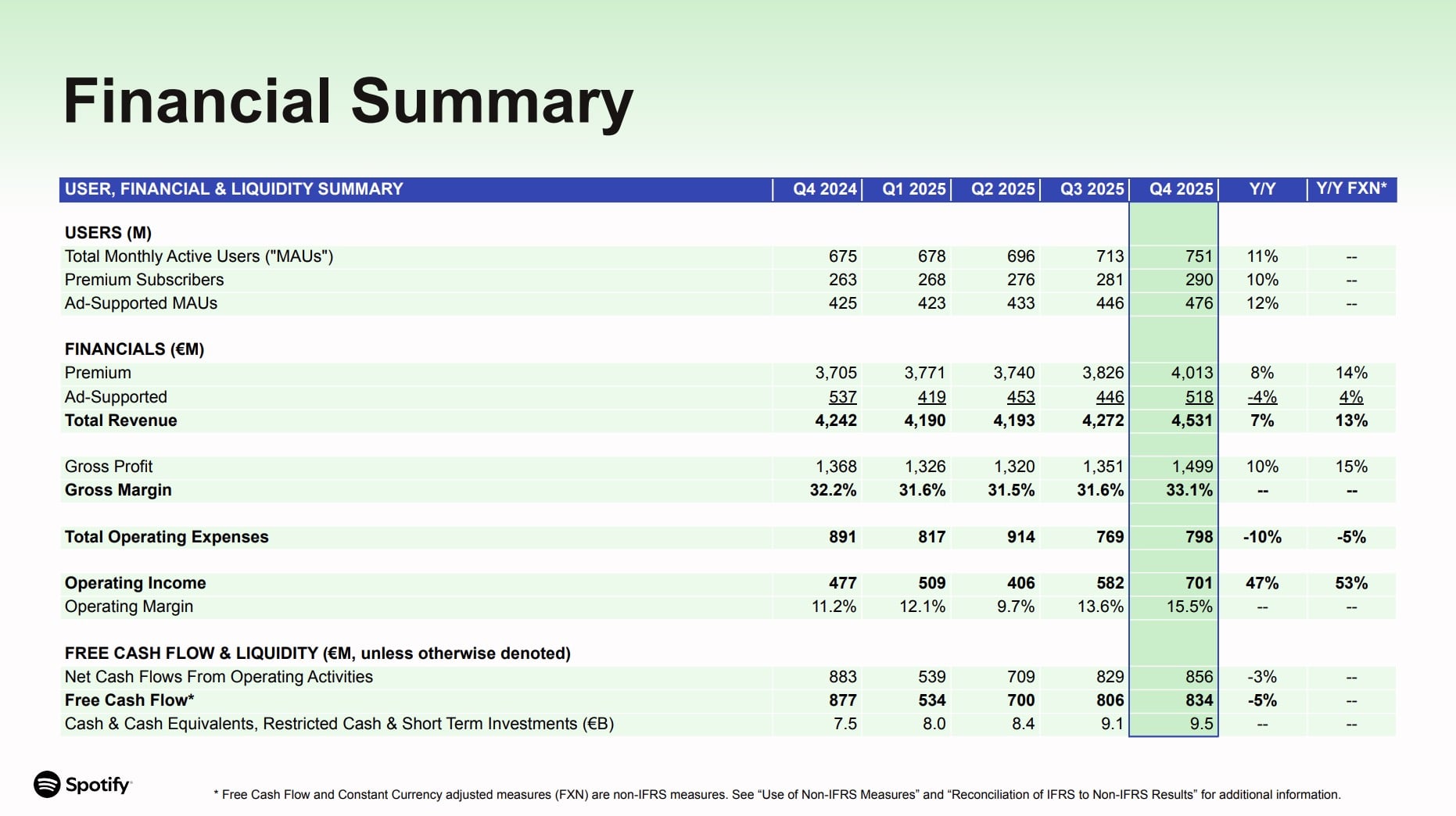 Financial Summary

| USER, FINANCIAL & LIQUIDITY SUMMARY | Q4 2024 | Q1 2025 | Q2 2025 | Q3 2025 | Q4 2025 | Y/Y | Y/Y FXN* |
|---|---|---|---|---|---|---|---|
| USERS (M) | | | | | | | |
| Total Monthly Active Users ("MAUs") | 675 | 678 | 696 | 713 | 751 | 11% | -- |
| Premium Subscribers | 263 | 268 | 276 | 281 | 290 | 10% | -- |
| Ad-Supported MAUs | 425 | 423 | 433 | 446 | 476 | 12% | -- |
| FINANCIALS (€M) | | | | | | | |
| Premium | 3,705 | 3,771 | 3,740 | 3,826 | 4,013 | 8% | 14% |
| Ad-Supported | 537 | 419 | 453 | 446 | 518 | -4% | 4% |
| Total Revenue | 4,242 | 4,190 | 4,193 | 4,272 | 4,531 | 7% | 13% |
| Gross Profit | 1,368 | 1,326 | 1,320 | 1,351 | 1,499 | 10% | 15% |
| Gross Margin | 32.2% | 31.6% | 31.5% | 31.6% | 33.1% | -- | -- |
| Total Operating Expenses | 891 | 817 | 914 | 769 | 798 | -10% | -5% |
| Operating Income | 477 | 509 | 406 | 582 | 701 | 47% | 53% |
| Operating Margin | 11.2% | 12.1% | 9.7% | 13.6% | 15.5% | -- | -- |
| FREE CASH FLOW & LIQUIDITY (€M, unless otherwise denoted) | | | | | | | |
| Net Cash Flows From Operating Activities | 883 | 539 | 709 | 829 | 856 | -3% | -- |
| Free Cash Flow* | 877 | 534 | 700 | 806 | 834 | -5% | -- |
| Cash & Cash Equivalents, Restricted Cash & Short Term Investments (€B) | 7.5 | 8.0 | 8.4 | 9.1 | 9.5 | -- | -- |

Spotify

* Free Cash Flow and Constant Currency adjusted measures (FXN) are non-IFRS measures. See “Use of Non-IFRS Measures” and “Reconciliation of IFRS to Non-IFRS Results” for additional information.